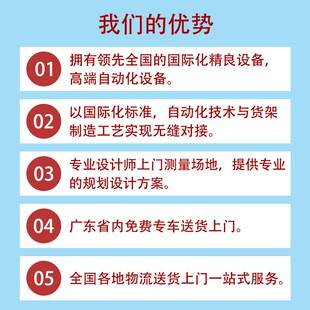 我们的优势

01 拥有领先全国的国际化精良设备，高端自动化设备。

02 以国际化标准，自动化技术与货架制造工艺实现无缝对接。

03 专业设计师上门测量场地，提供专业的规划设计方案。

04 广东省内免费专车送货上门。

05 全国各地物流送货上门一站式服务。